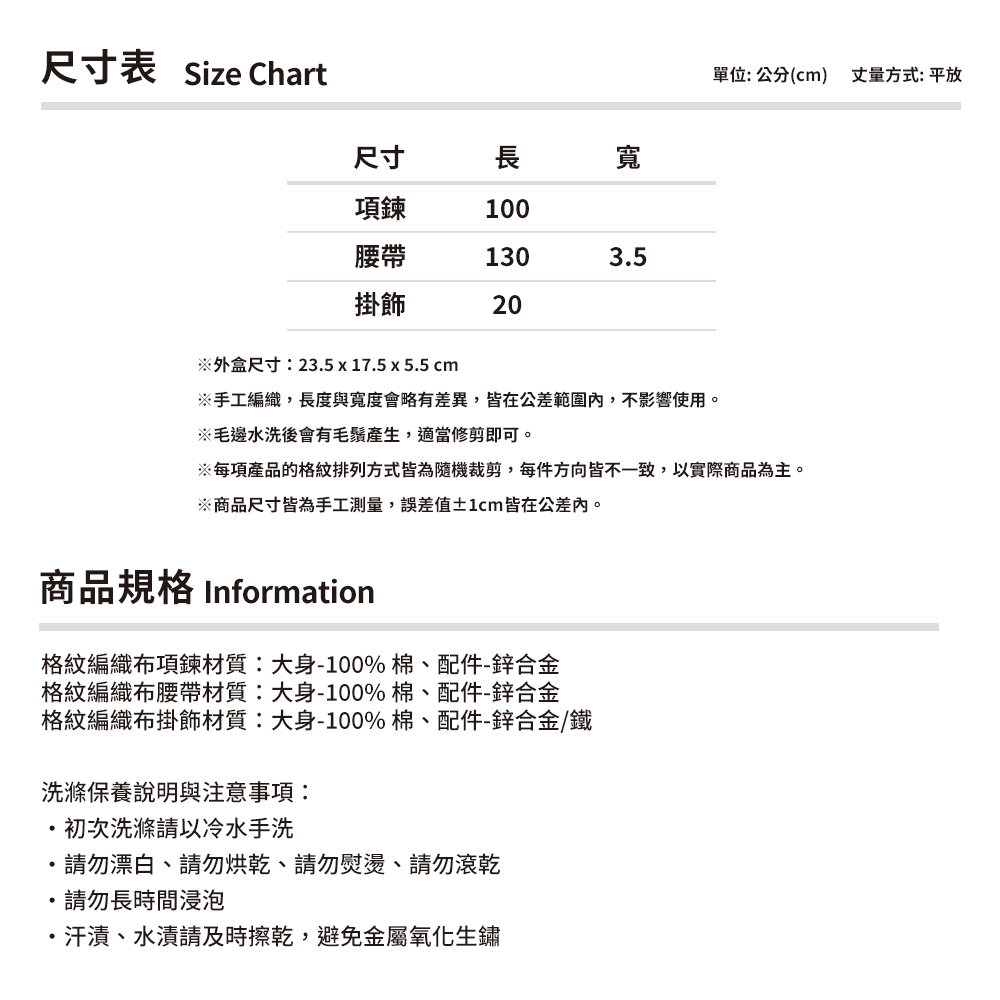 尺寸表 Size Chart

單位: 公分(cm) 丈量方式: 平放

| 尺寸 | 長 | 寬 |
|---|---|---|
| 項鍊 | 100 | |
| 腰帶 | 130 | 3.5 |
| 掛飾 | 20 | |

※外盒尺寸：23.5 x 17.5 x 5.5 cm

※手工編織，長度與寬度會略有差異，皆在公差範圍內，不影響使用。

※毛邊水洗後會有毛鬚產生，適當修剪即可。

※每項產品的格紋排列方式皆為隨機裁剪，每件方向皆不一致，以實際商品為主。

※商品尺寸皆為手工測量，誤差值±1cm皆在公差內。

商品規格 Information

格紋編織布項鍊材質：大身-100% 棉、配件-鋅合金
格紋編織布腰帶材質：大身-100% 棉、配件-鋅合金
格紋編織布掛飾材質：大身-100% 棉、配件-鋅合金/鐵

洗滌保養說明與注意事項：
・初次洗滌請以冷水手洗
・請勿漂白、請勿烘乾、請勿熨燙、請勿滾乾
・請勿長時間浸泡
・汗漬、水漬請及時擦乾，避免金屬氧化生鏽